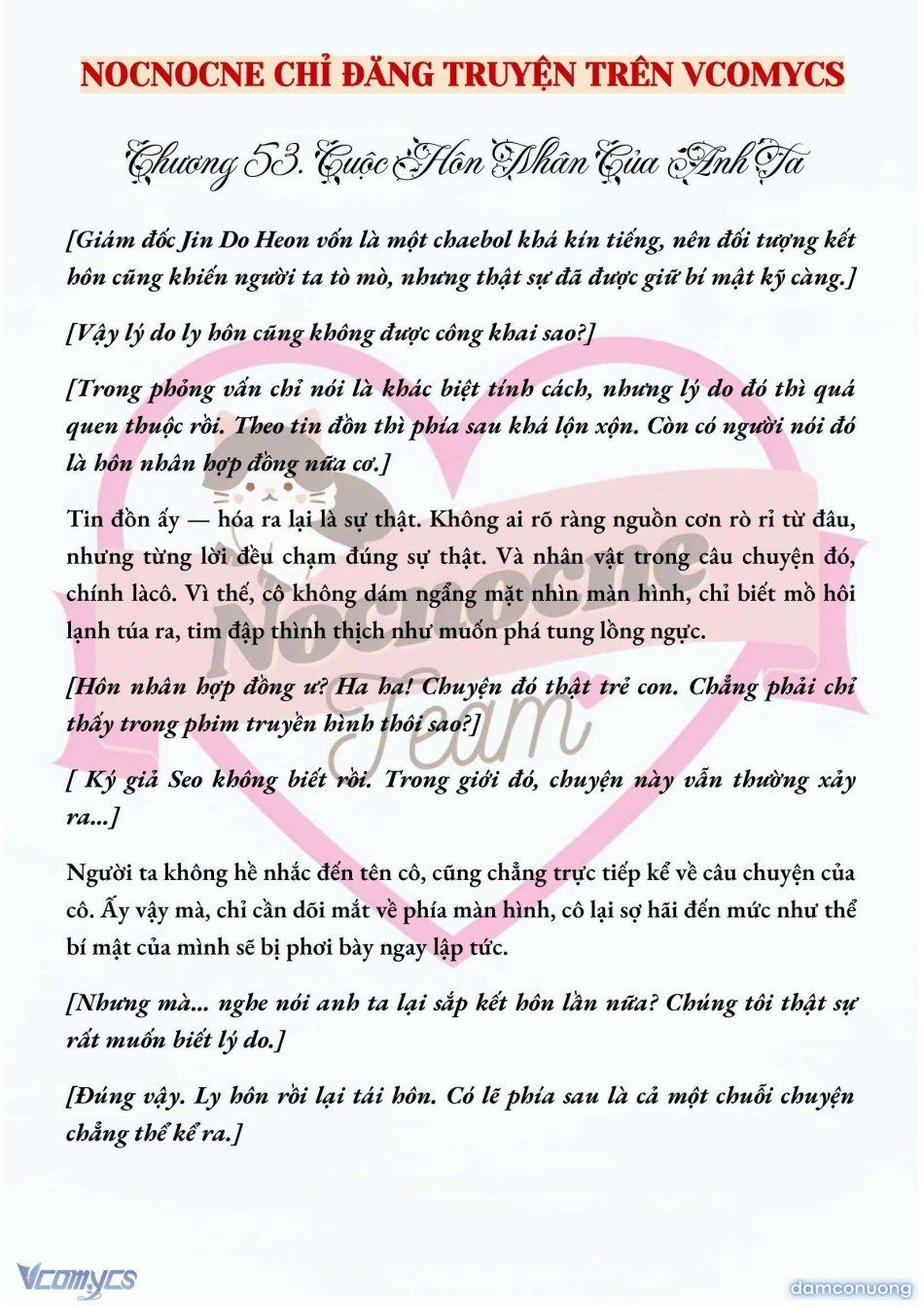 NOCNOCNE CHỈ ĐĂNG TRUYỆN TRÊN VCOMYCS

Chương 53. Cuộc Hôn Nhân Của Anh Ta

[Giám đốc Jin Do Heon vốn là một chaebol khá kín tiếng, nên đối tượng kết hôn cũng khiến người ta tò mò, nhưng thật sự đã được giữ bí mật kỹ càng.]

[Vậy lý do ly hôn cũng không được công khai sao?]

[Trong phỏng vấn chỉ nói là khác biệt tính cách, nhưng lý do đó thì quá quen thuộc rồi. Theo tin đồn thì phía sau khá lộn xộn. Còn có người nói đó là hôn nhân hợp đồng nữa cơ.]

Tin đồn ấy — hóa ra lại là sự thật. Không ai rõ ràng nguồn cơn rò rỉ từ đâu, nhưng từng lời đều chạm đúng sự thật. Và nhân vật trong câu chuyện đó, chính làcô. Vì thế, cô không dám ngẩng mặt nhìn màn hình, chỉ biết mồ hôi lạnh túa ra, tim đập thình thịch như muốn phá tung lồng ngực.

[Hôn nhân hợp đồng ư? Ha ha! Chuyện đó thật trẻ con. Chẳng phải chỉ thấy trong phim truyền hình thôi sao?]

[ Ký giả Seo không biết rồi. Trong giới đó, chuyện này vẫn thường xảy ra...]

Người ta không hề nhắc đến tên cô, cũng chẳng trực tiếp kể về câu chuyện của cô. Ấy vậy mà, chỉ cần dõi mắt về phía màn hình, cô lại sợ hãi đến mức như thể bí mật của mình sẽ bị phơi bày ngay lập tức.

[Nhưng mà... nghe nói anh ta lại sắp kết hôn lần nữa? Chúng tôi thật sự rất muốn biết lý do.]

[Đúng vậy. Ly hôn rồi lại tái hôn. Có lẽ phía sau là cả một chuỗi chuyện chẳng thể kể ra.]

Nocnocne Team

Vcomycs

damconuong